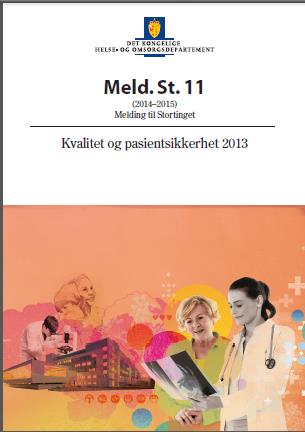 DET KONGELIGE
HELSE- OG OMSORGSDEPARTEMENT

Meld. St. 11

(2014–2015)
Melding til Stortinget

Kvalitet og pasientsikkerhet 2013